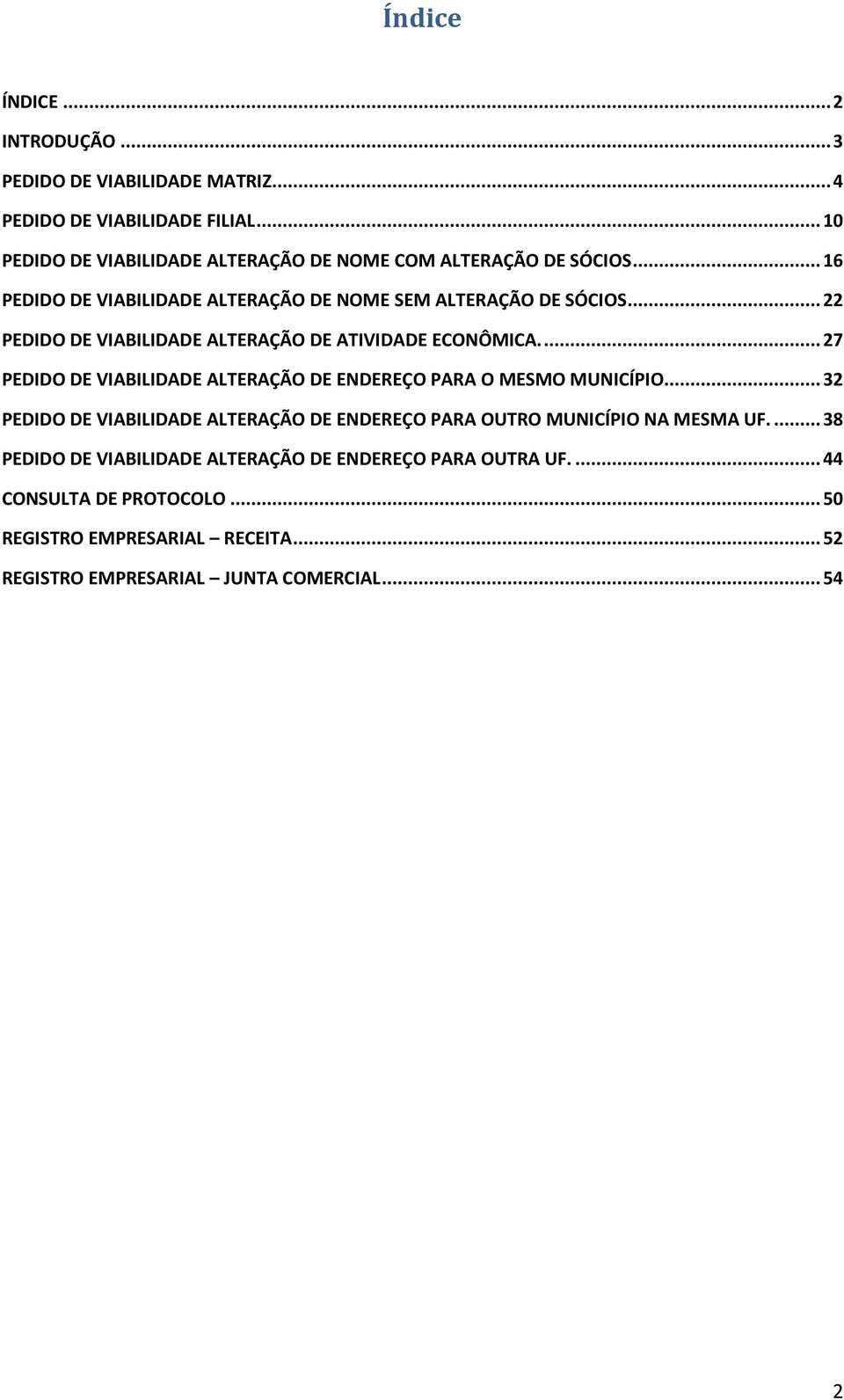 Índice

ÍNDICE ... 2
INTRODUÇÃO ... 3
PEDIDO DE VIABILIDADE MATRIZ... 4
PEDIDO DE VIABILIDADE FILIAL... 10
PEDIDO DE VIABILIDADE ALTERAÇÃO DE NOME COM ALTERAÇÃO DE SÓCIOS... 16
PEDIDO DE VIABILIDADE ALTERAÇÃO DE NOME SEM ALTERAÇÃO DE SÓCIOS... 22
PEDIDO DE VIABILIDADE ALTERAÇÃO DE ATIVIDADE ECONÔMICA. ... 27
PEDIDO DE VIABILIDADE ALTERAÇÃO DE ENDEREÇO PARA O MESMO MUNICÍPIO... 32
PEDIDO DE VIABILIDADE ALTERAÇÃO DE ENDEREÇO PARA OUTRO MUNICÍPIO NA MESMA UF. ... 38
PEDIDO DE VIABILIDADE ALTERAÇÃO DE ENDEREÇO PARA OUTRA UF. ... 44
CONSULTA DE PROTOCOLO ... 50
REGISTRO EMPRESARIAL – RECEITA... 52
REGISTRO EMPRESARIAL – JUNTA COMERCIAL... 54

2